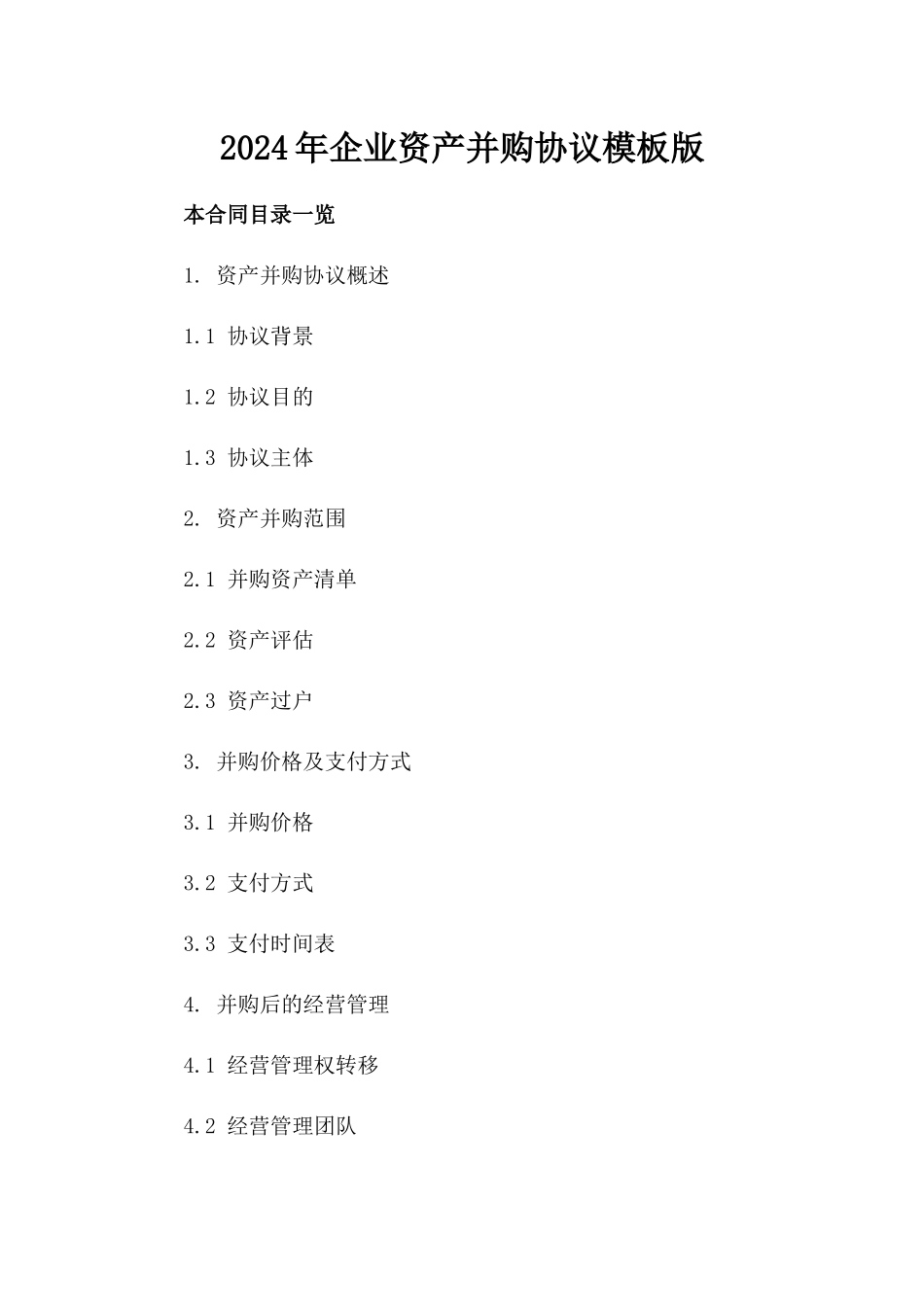 2024年企业资产并购协议模板版

本合同目录一览

1. 资产并购协议概述

1.1 协议背景

1.2 协议目的

1.3 协议主体

2. 资产并购范围

2.1 并购资产清单

2.2 资产评估

2.3 资产过户

3. 并购价格及支付方式

3.1 并购价格

3.2 支付方式

3.3 支付时间表

4. 并购后的经营管理

4.1 经营管理权转移

4.2 经营管理团队